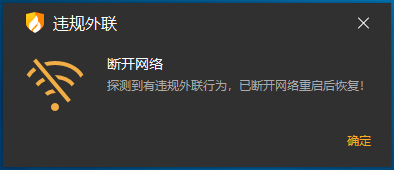 违规外联

断开网络

探测到有违规外联行为，已断开网络重启后恢复!

确定